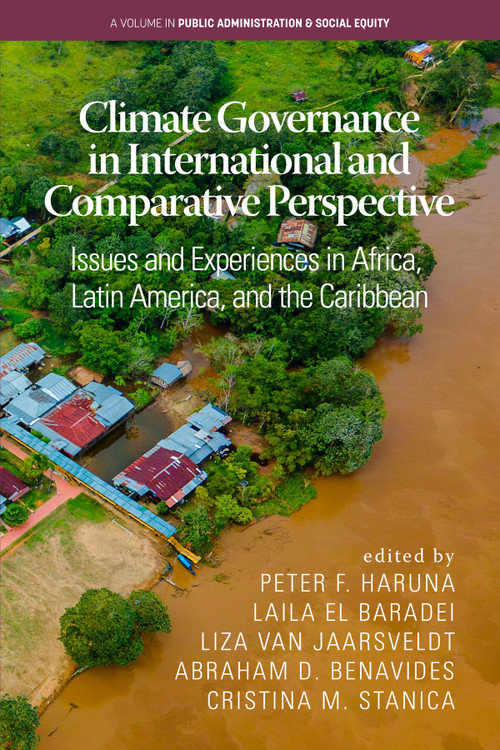 A VOLUME IN PUBLIC ADMINISTRATION & SOCIAL EQUITY

Climate Governance in International and Comparative Perspective

Issues and Experiences in Africa, Latin America, and the Caribbean

edited by
PETER F. HARUNA
LAILA EL BARADEI
LIZA VAN JAARSVELDT
ABRAHAM D. BENAVIDES
CRISTINA M. STANICA